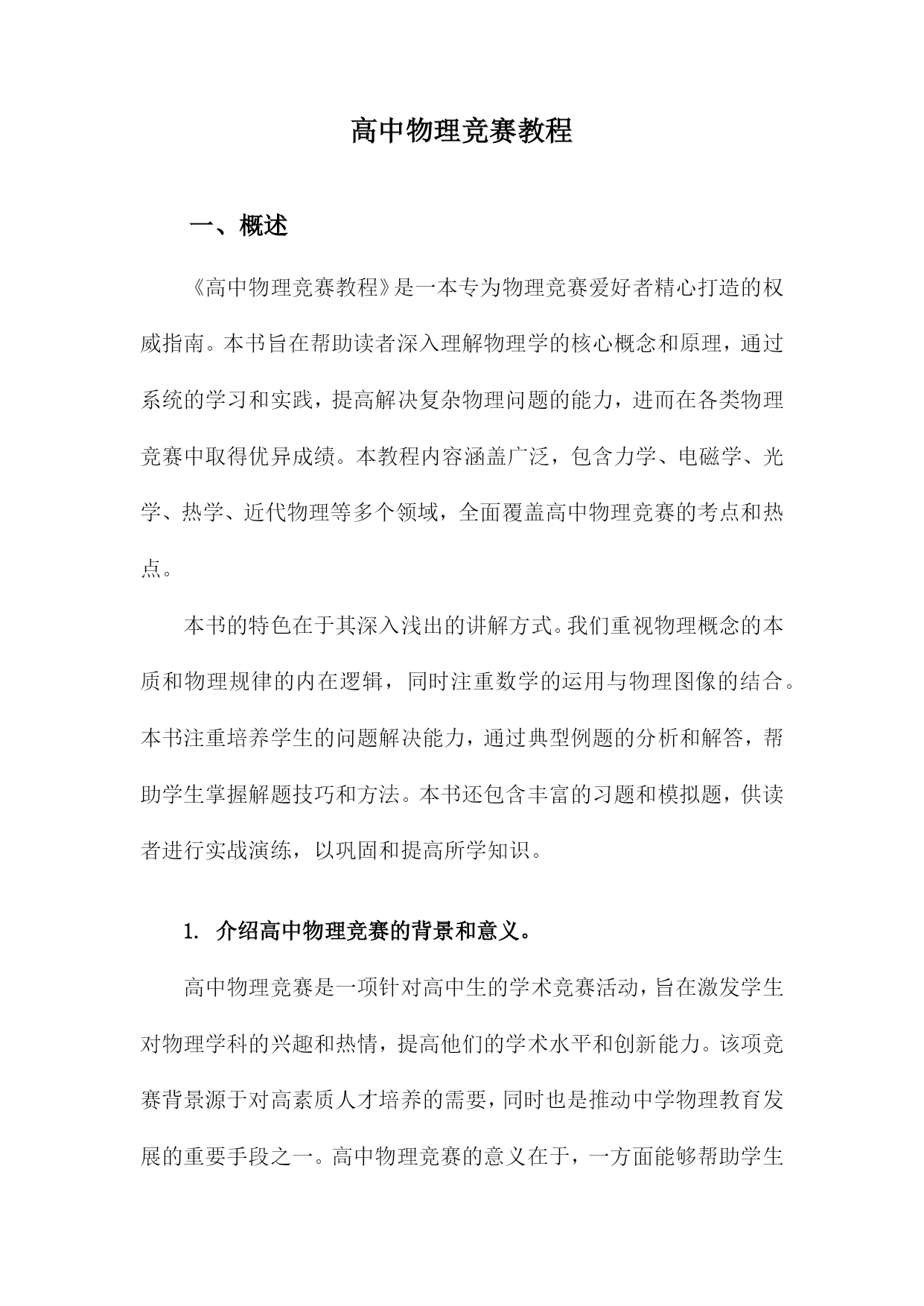 高中物理竞赛教程

一、概述

《高中物理竞赛教程》是一本专为物理竞赛爱好者精心打造的权威指南。本书旨在帮助读者深入理解物理学的核心概念和原理，通过系统的学习和实践，提高解决复杂物理问题的能力，进而在各类物理竞赛中取得优异成绩。本教程内容涵盖广泛，包含力学、电磁学、光学、热学、近代物理等多个领域，全面覆盖高中物理竞赛的考点和热点。

本书的特色在于其深入浅出的讲解方式。我们重视物理概念的本质和物理规律的内在逻辑，同时注重数学的运用与物理图像的结合。本书注重培养学生的问题解决能力，通过典型例题的分析和解答，帮助学生掌握解题技巧和方法。本书还包含丰富的习题和模拟题，供读者进行实战演练，以巩固和提高所学知识。

1. 介绍高中物理竞赛的背景和意义。

高中物理竞赛是一项针对高中生的学术竞赛活动，旨在激发学生对物理学科的兴趣和热情，提高他们的学术水平和创新能力。该项竞赛背景源于对高素质人才培养的需要，同时也是推动中学物理教育发展的重要手段之一。高中物理竞赛的意义在于，一方面能够帮助学生